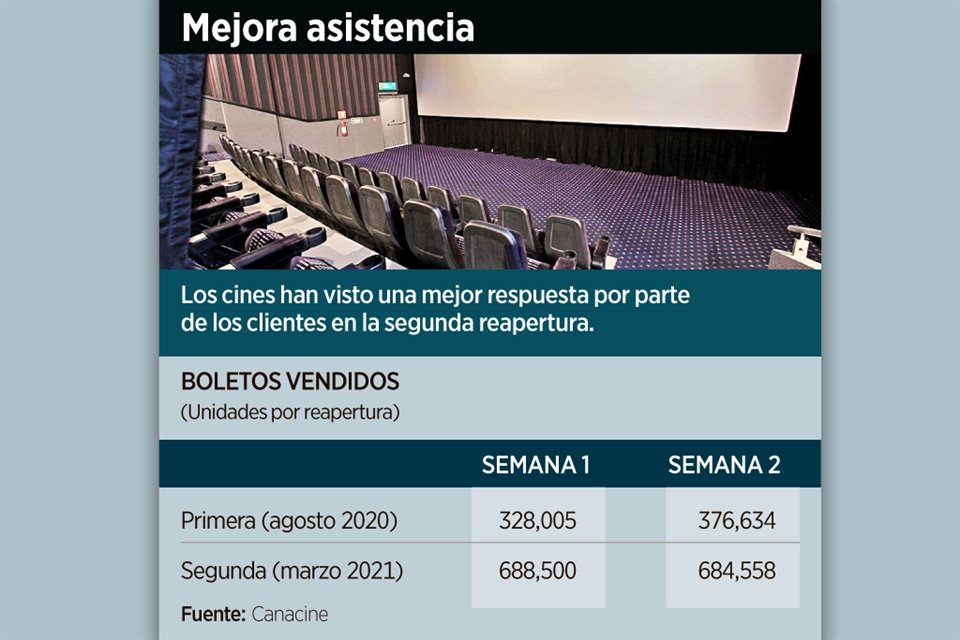 Mejora asistencia

Los cines han visto una mejor respuesta por parte de los clientes en la segunda reapertura.

BOLETOS VENDIDOS
(Unidades por reapertura)

| | SEMANA 1 | SEMANA 2 |
|---|---|---|
| Primera (agosto 2020) | 328,005 | 376,634 |
| Segunda (marzo 2021) | 688,500 | 684,558 |

Fuente: Canacine